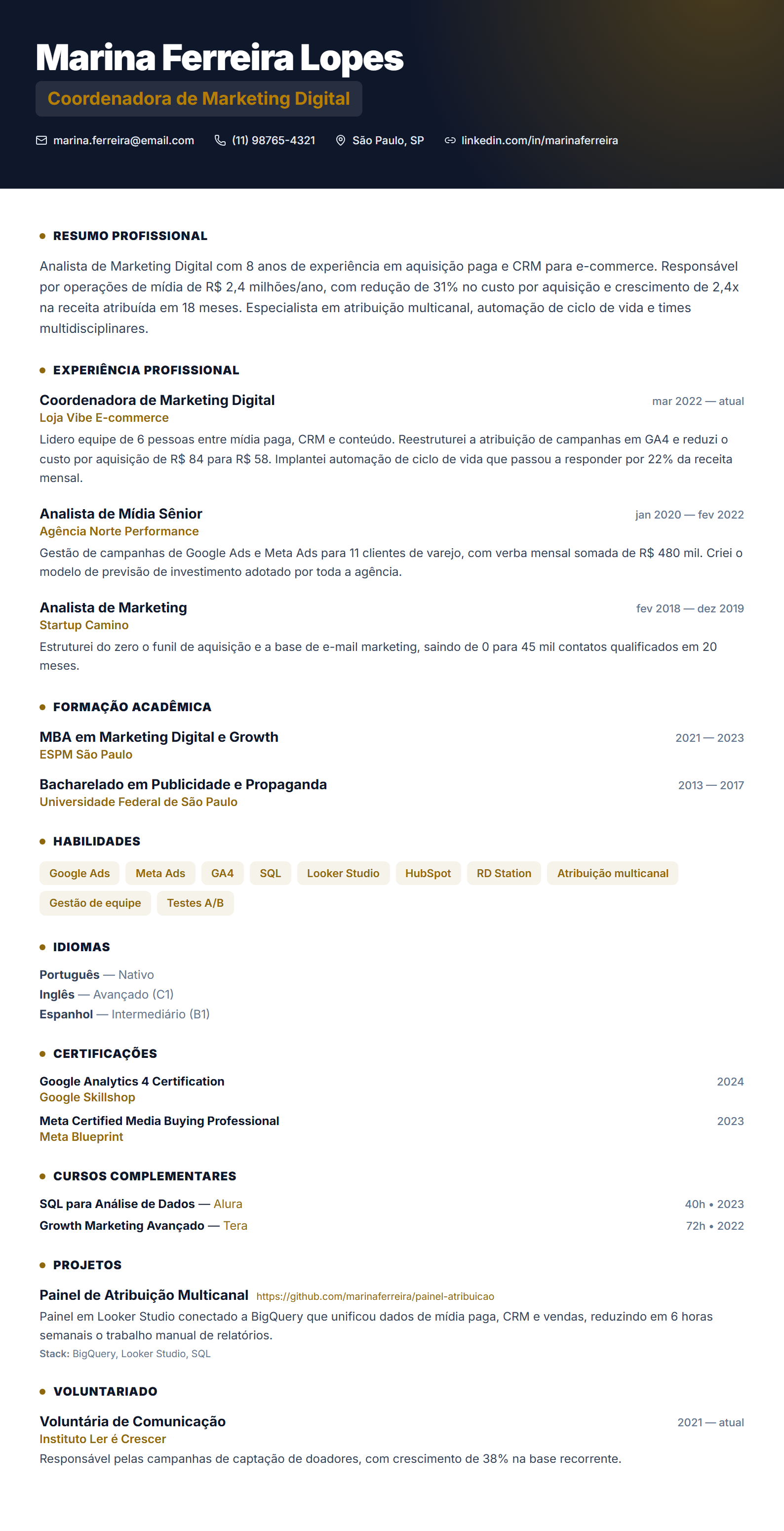 Marina Ferreira Lopes

Coordenadora de Marketing Digital

marina.ferreira@email.com (11) 98765-4321 São Paulo, SP linkedin.com/in/marinaferreira

RESUMO PROFISSIONAL

Analista de Marketing Digital com 8 anos de experiência em aquisição paga e CRM para e-commerce. Responsável por operações de mídia de R$ 2,4 milhões/ano, com redução de 31% no custo por aquisição e crescimento de 2,4x na receita atribuída em 18 meses. Especialista em atribuição multicanal, automação de ciclo de vida e times multidisciplinares.

EXPERIÊNCIA PROFISSIONAL

Coordenadora de Marketing Digital
mar 2022 — atual
Loja Vibe E-commerce
Lidero equipe de 6 pessoas entre mídia paga, CRM e conteúdo. Reestruturei a atribuição de campanhas em GA4 e reduzi o custo por aquisição de R$ 84 para R$ 58. Implantei automação de ciclo de vida que passou a responder por 22% da receita mensal.

Analista de Mídia Sênior
jan 2020 — fev 2022
Agência Norte Performance
Gestão de campanhas de Google Ads e Meta Ads para 11 clientes de varejo, com verba mensal somada de R$ 480 mil. Criei o modelo de previsão de investimento adotado por toda a agência.

Analista de Marketing
fev 2018 — dez 2019
Startup Camino
Estruturei do zero o funil de aquisição e a base de e-mail marketing, saindo de 0 para 45 mil contatos qualificados em 20 meses.

FORMAÇÃO ACADÊMICA

MBA em Marketing Digital e Growth
2021 — 2023
ESPM São Paulo

Bacharelado em Publicidade e Propaganda
2013 — 2017
Universidade Federal de São Paulo

HABILIDADES

Google Ads Meta Ads GA4 SQL Looker Studio HubSpot RD Station Atribuição multicanal Gestão de equipe Testes A/B

IDIOMAS

Português — Nativo
Inglês — Avançado (C1)
Espanhol — Intermediário (B1)

CERTIFICAÇÕES

Google Analytics 4 Certification
2024
Google Skillshop

Meta Certified Media Buying Professional
2023
Meta Blueprint

CURSOS COMPLEMENTARES

SQL para Análise de Dados — Alura
40h • 2023
Growth Marketing Avançado — Tera
72h • 2022

PROJETOS

Painel de Atribuição Multicanal https://github.com/marinaferreira/painel-atribuicao
Painel em Looker Studio conectado a BigQuery que unificou dados de mídia paga, CRM e vendas, reduzindo em 6 horas semanais o trabalho manual de relatórios.
Stack: BigQuery, Looker Studio, SQL

VOLUNTARIADO

Voluntária de Comunicação
2021 — atual
Instituto Ler é Crescer
Responsável pelas campanhas de captação de doadores, com crescimento de 38% na base recorrente.